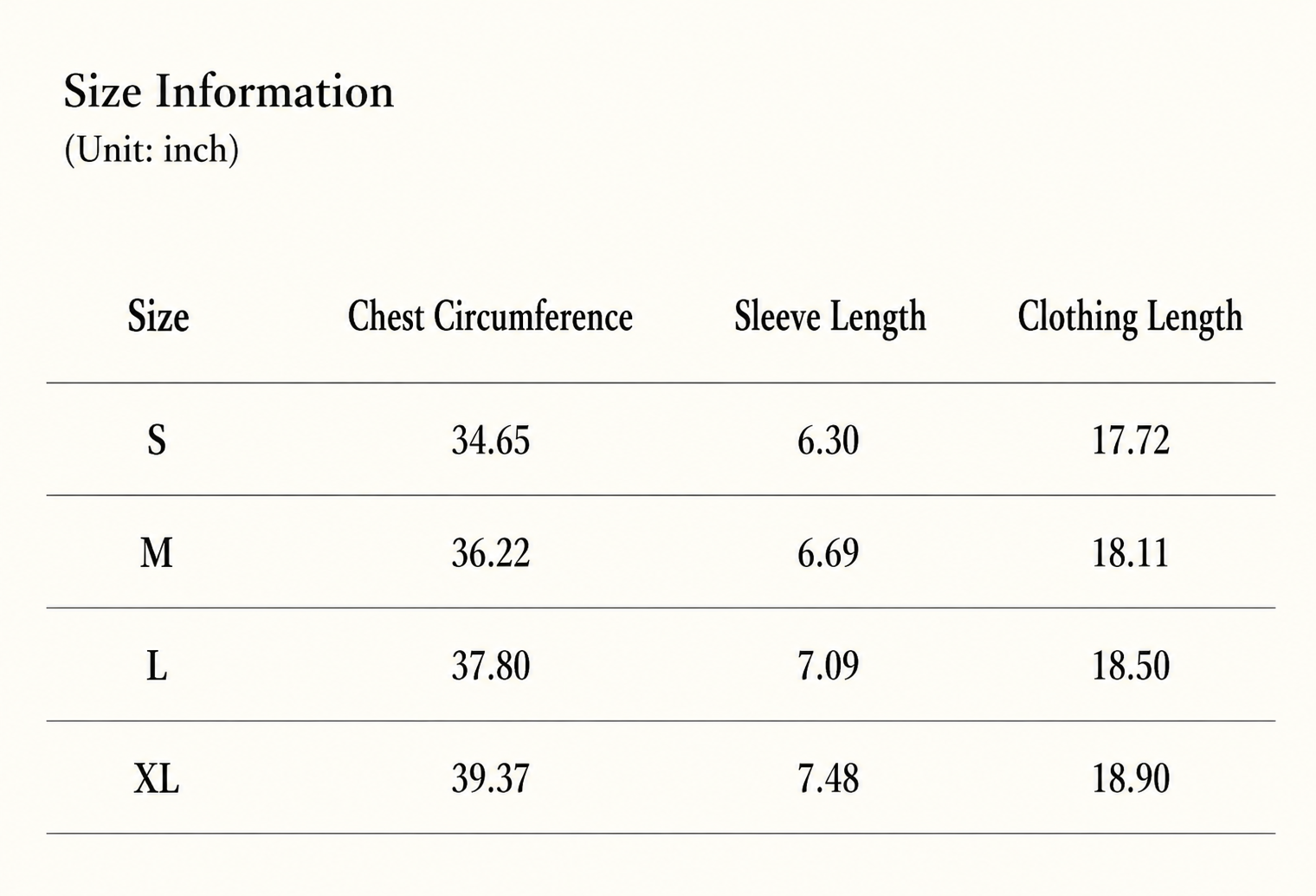 Size Information
(Unit: inch)

| Size | Chest Circumference | Sleeve Length | Clothing Length |
|---|---|---|---|
| S | 34.65 | 6.30 | 17.72 |
| M | 36.22 | 6.69 | 18.11 |
| L | 37.80 | 7.09 | 18.50 |
| XL | 39.37 | 7.48 | 18.90 |